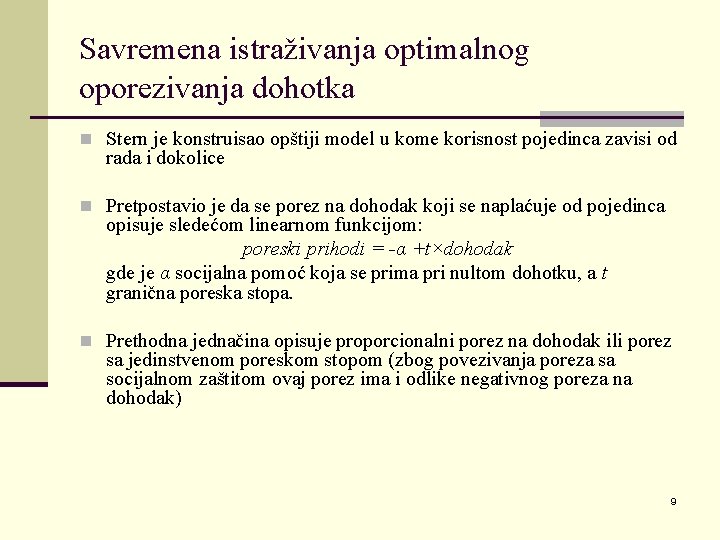 Savremena istraživanja optimalnog oporezivanja dohotka

Stern je konstruisao opštiji model u kome korisnost pojedinca zavisi od rada i dokolice

Pretpostavio je da se porez na dohodak koji se naplaćuje od pojedinca opisuje sledećom linearnom funkcijom:

$poreski\ prihodi = -\alpha + t \times dohodak$

gde je $\alpha$ socijalna pomoć koja se prima pri nultom dohotku, a $t$ granična poreska stopa.

Prethodna jednačina opisuje proporcionalni porez na dohodak ili porez sa jedinstvenom poreskom stopom (zbog povezivanja poreza sa socijalnom zaštitom ovaj porez ima i odlike negativnog poreza na dohodak)

9